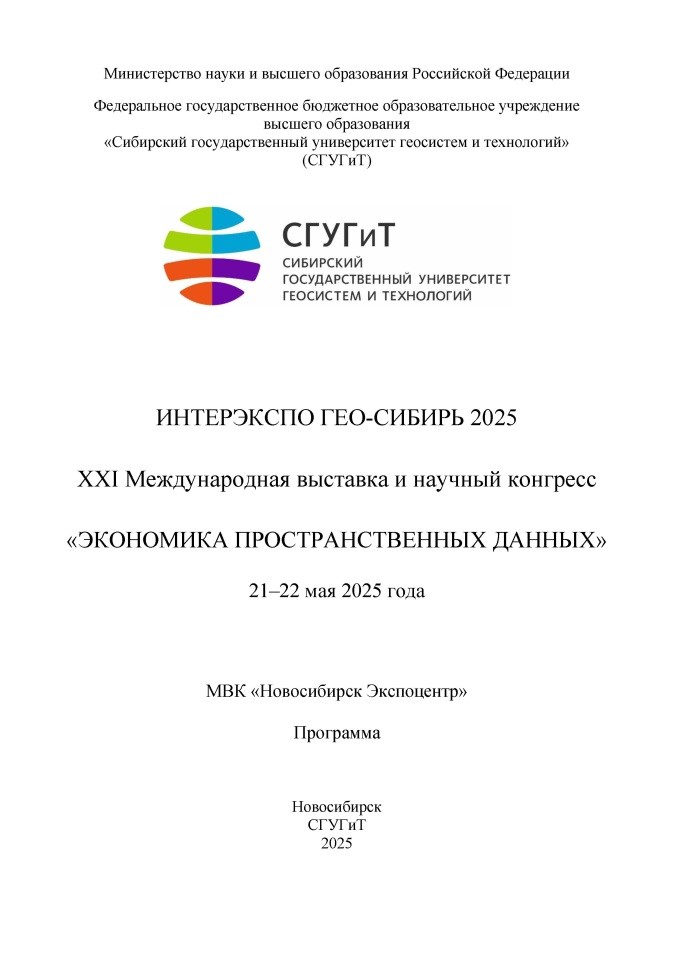 Министерство науки и высшего образования Российской Федерации

Федеральное государственное бюджетное образовательное учреждение высшего образования «Сибирский государственный университет геосистем и технологий» (СГУГиТ)

СГУГиТ
СИБИРСКИЙ
ГОСУДАРСТВЕННЫЙ УНИВЕРСИТЕТ
ГЕОСИСТЕМ И ТЕХНОЛОГИЙ

ИНТЕРЭКСПО ГЕО-СИБИРЬ 2025

XXI Международная выставка и научный конгресс

«ЭКОНОМИКА ПРОСТРАНСТВЕННЫХ ДАННЫХ»

21–22 мая 2025 года

МВК «Новосибирск Экспоцентр»

Программа

Новосибирск
СГУГиТ
2025